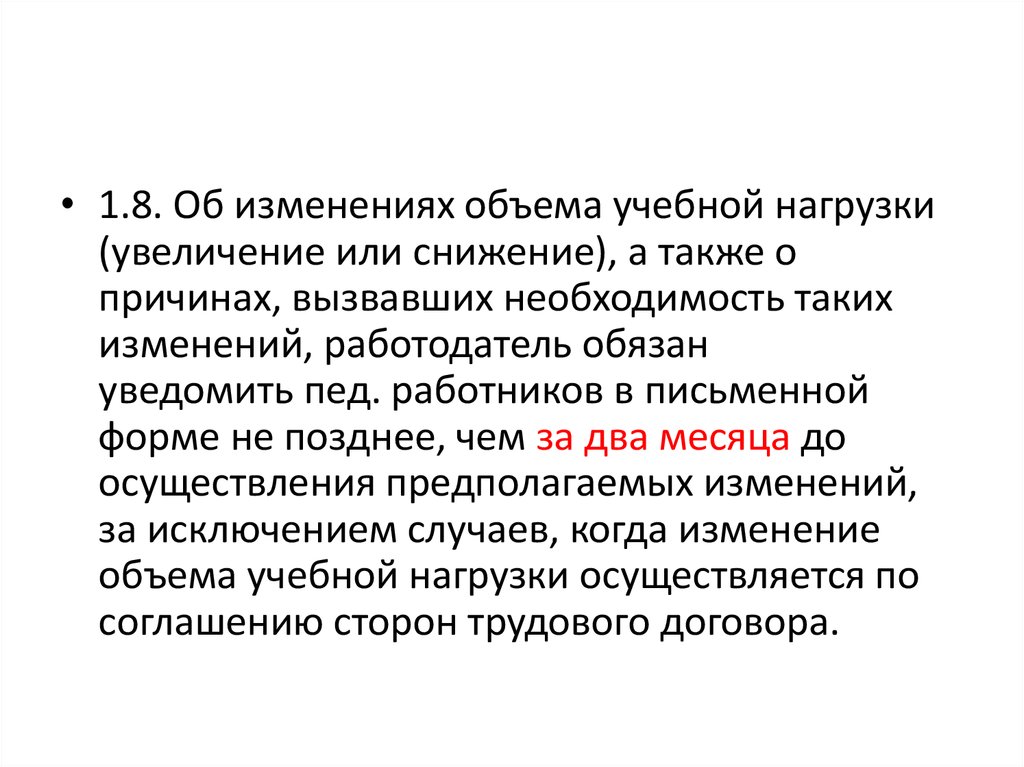 • 1.8. Об изменениях объема учебной нагрузки (увеличение или снижение), а также о причинах, вызвавших необходимость таких изменений, работодатель обязан уведомить пед. работников в письменной форме не позднее, чем за два месяца до осуществления предполагаемых изменений, за исключением случаев, когда изменение объема учебной нагрузки осуществляется по соглашению сторон трудового договора.